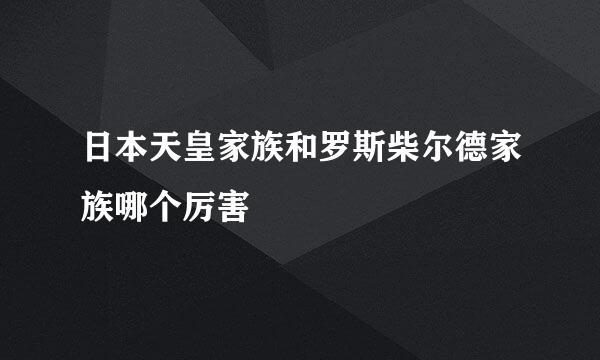 日本天皇家族和罗斯柴尔德家族哪个厉害